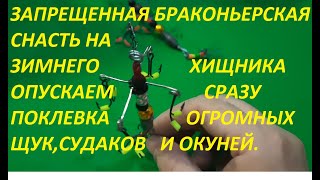 ЗАПРЕЩЕННАЯ БРАКОНЬЕРСКАЯ СНАСТЬ НА ЗИМНЕГО ХИЩНИКА ОПУСКАЕМ СРАЗУ ПОКЛЕВКА ОГРОМНЫХ ЩУК,СУДАКОВ И ОКУНЕЙ.